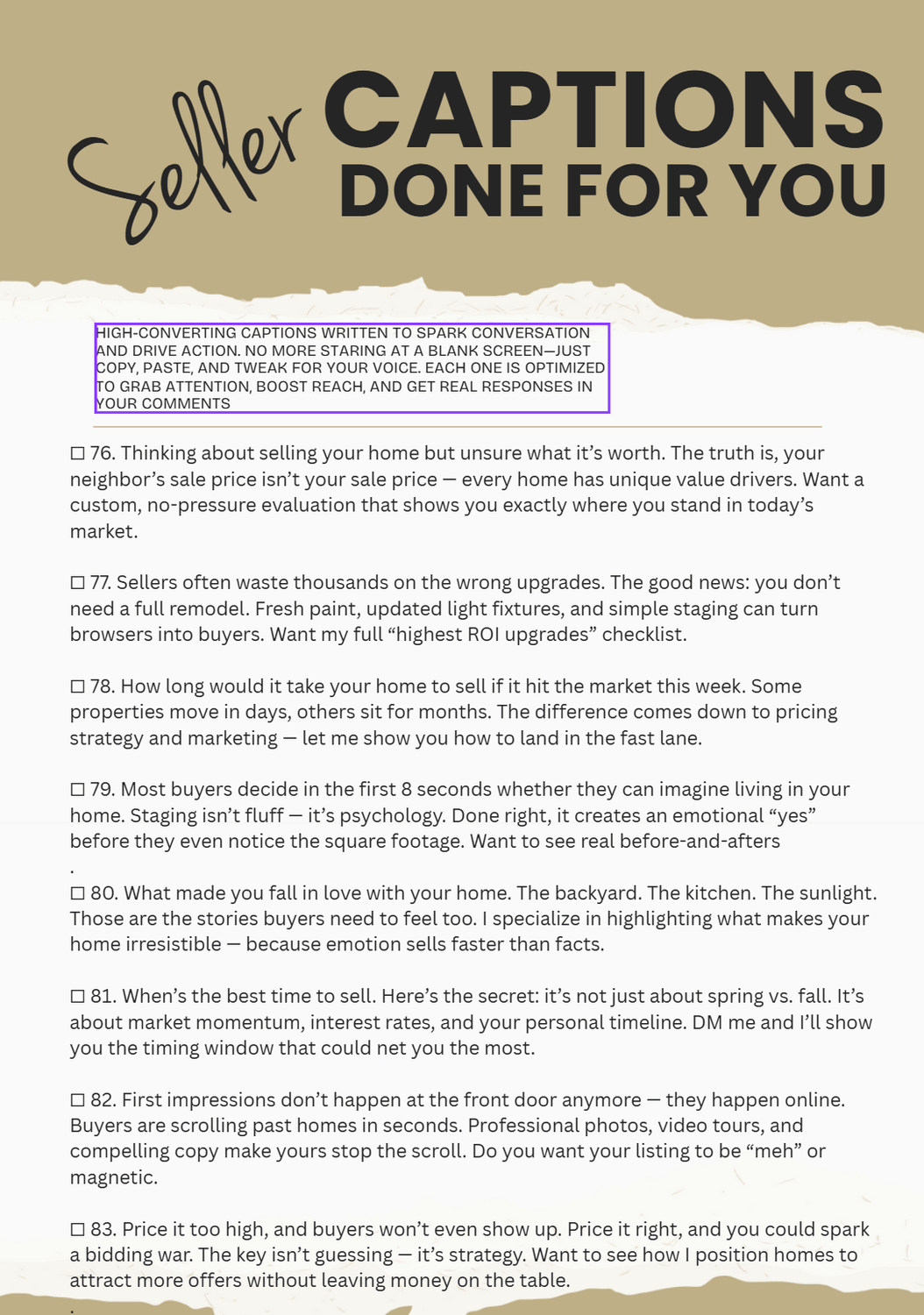 Seller CAPTIONS DONE FOR YOU

HIGH-CONVERTING CAPTIONS WRITTEN TO SPARK CONVERSATION AND DRIVE ACTION. NO MORE STARING AT A BLANK SCREEN—JUST COPY, PASTE, AND TWEAK FOR YOUR VOICE. EACH ONE IS OPTIMIZED TO GRAB ATTENTION, BOOST REACH, AND GET REAL RESPONSES IN YOUR COMMENTS

☐ 76. Thinking about selling your home but unsure what it's worth. The truth is, your neighbor's sale price isn't your sale price — every home has unique value drivers. Want a custom, no-pressure evaluation that shows you exactly where you stand in today's market.

☐ 77. Sellers often waste thousands on the wrong upgrades. The good news: you don't need a full remodel. Fresh paint, updated light fixtures, and simple staging can turn browsers into buyers. Want my full "highest ROI upgrades" checklist.

☐ 78. How long would it take your home to sell if it hit the market this week. Some properties move in days, others sit for months. The difference comes down to pricing strategy and marketing — let me show you how to land in the fast lane.

☐ 79. Most buyers decide in the first 8 seconds whether they can imagine living in your home. Staging isn't fluff — it's psychology. Done right, it creates an emotional "yes" before they even notice the square footage. Want to see real before-and-afters
.
☐ 80. What made you fall in love with your home. The backyard. The kitchen. The sunlight. Those are the stories buyers need to feel too. I specialize in highlighting what makes your home irresistible — because emotion sells faster than facts.

☐ 81. When's the best time to sell. Here's the secret: it's not just about spring vs. fall. It's about market momentum, interest rates, and your personal timeline. DM me and I'll show you the timing window that could net you the most.

☐ 82. First impressions don't happen at the front door anymore — they happen online. Buyers are scrolling past homes in seconds. Professional photos, video tours, and compelling copy make yours stop the scroll. Do you want your listing to be "meh" or magnetic.

☐ 83. Price it too high, and buyers won't even show up. Price it right, and you could spark a bidding war. The key isn't guessing — it's strategy. Want to see how I position homes to attract more offers without leaving money on the table.
.